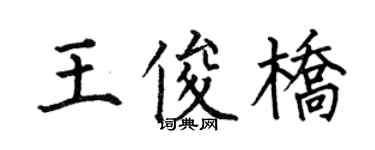 王俊橋

词典网